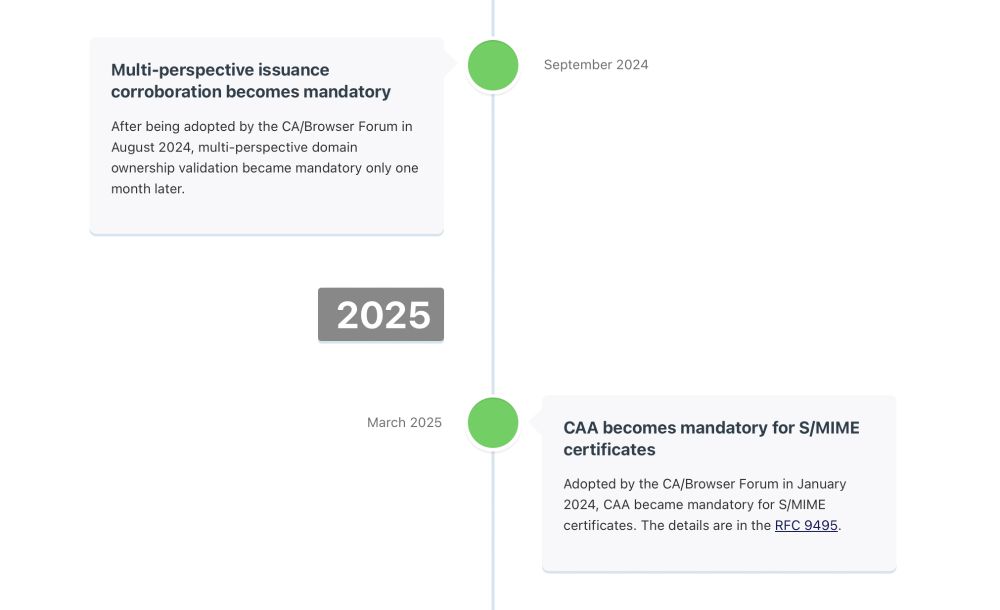 Multi-perspective issuance corroboration becomes mandatory

After being adopted by the CA/Browser Forum in August 2024, multi-perspective domain ownership validation became mandatory only one month later.

September 2024

2025

March 2025

CAA becomes mandatory for S/MIME certificates

Adopted by the CA/Browser Forum in January 2024, CAA became mandatory for S/MIME certificates. The details are in the RFC 9495.